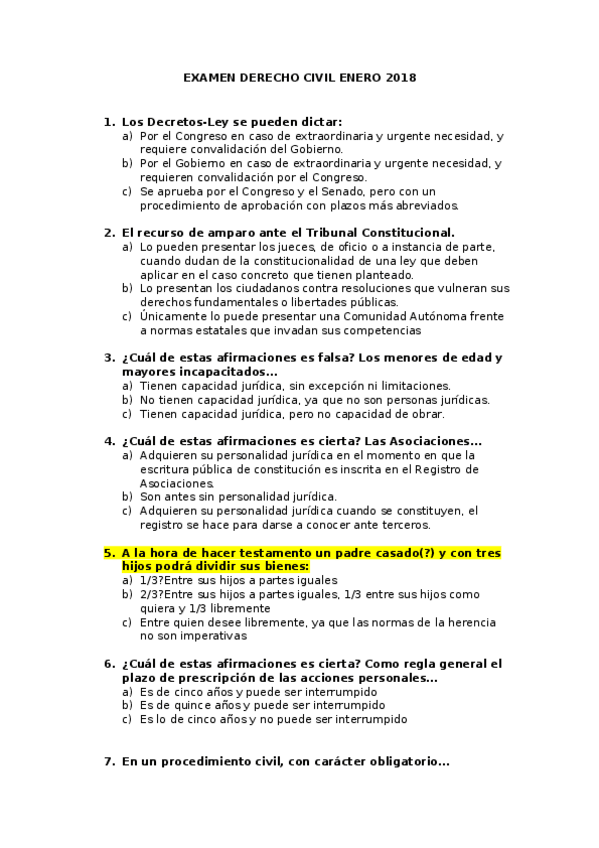 EXAMEN DERECHO CIVIL ENERO 2018

1. Los Decretos-Ley se pueden dictar:
a) Por el Congreso en caso de extraordinaria y urgente necesidad, y requiere convalidación del Gobierno.
b) Por el Gobierno en caso de extraordinaria y urgente necesidad, y requieren convalidación por el Congreso.
c) Se aprueba por el Congreso y el Senado, pero con un procedimiento de aprobación con plazos más abreviados.

2. El recurso de amparo ante el Tribunal Constitucional.
a) Lo pueden presentar los jueces, de oficio o a instancia de parte, cuando dudan de la constitucionalidad de una ley que deben aplicar en el caso concreto que tienen planteado.
b) Lo presentan los ciudadanos contra resoluciones que vulneran sus derechos fundamentales o libertades públicas.
c) Únicamente lo puede presentar una Comunidad Autónoma frente a normas estatales que invadan sus competencias

3. ¿Cuál de estas afirmaciones es falsa? Los menores de edad y mayores incapacitados...
a) Tienen capacidad jurídica, sin excepción ni limitaciones.
b) No tienen capacidad jurídica, ya que no son personas jurídicas.
c) Tienen capacidad jurídica, pero no capacidad de obrar.

4. ¿Cuál de estas afirmaciones es cierta? Las Asociaciones...
a) Adquieren su personalidad jurídica en el momento en que la escritura pública de constitución es inscrita en el Registro de Asociaciones.
b) Son antes sin personalidad jurídica.
c) Adquieren su personalidad jurídica cuando se constituyen, el registro se hace para darse a conocer ante terceros.

5. A la hora de hacer testamento un padre casado(?) y con tres hijos podrá dividir sus bienes:
a) 1/3?Entre sus hijos a partes iguales
b) 2/3?Entre sus hijos a partes iguales, 1/3 entre sus hijos como quiera y 1/3 libremente
c) Entre quien desee libremente, ya que las normas de la herencia no son imperativas

6. ¿Cuál de estas afirmaciones es cierta? Como regla general el plazo de prescripción de las acciones personales...
a) Es de cinco años y puede ser interrumpido
b) Es de quince años y puede ser interrumpido
c) Es lo de cinco años y no puede ser interrumpido

7. En un procedimiento civil, con carácter obligatorio...